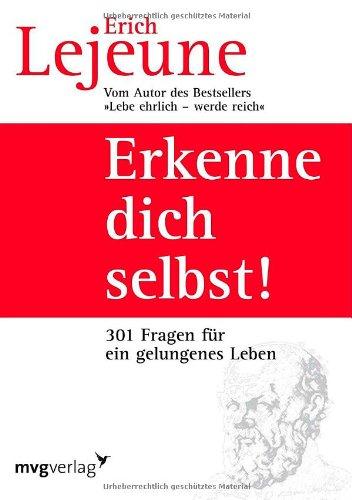 Urheberrechtlich geschütztes Material

Erich
Lejeune

Vom Autor des Bestsellers »Lebe ehrlich – werde reich«

Erkenne dich selbst!

301 Fragen für ein gelungenes Leben

mvgverlag

Urheberrechtlich geschütztes Material